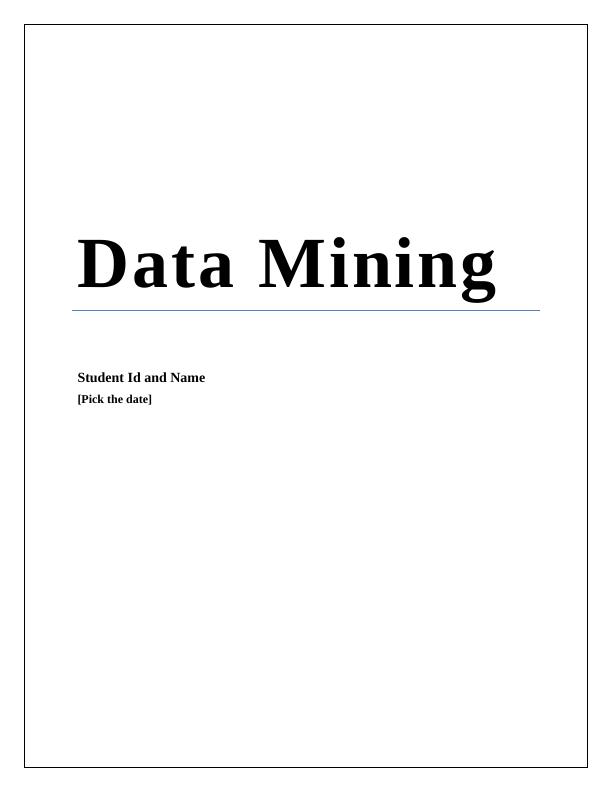 Data Mining

Student Id and Name
[Pick the date]